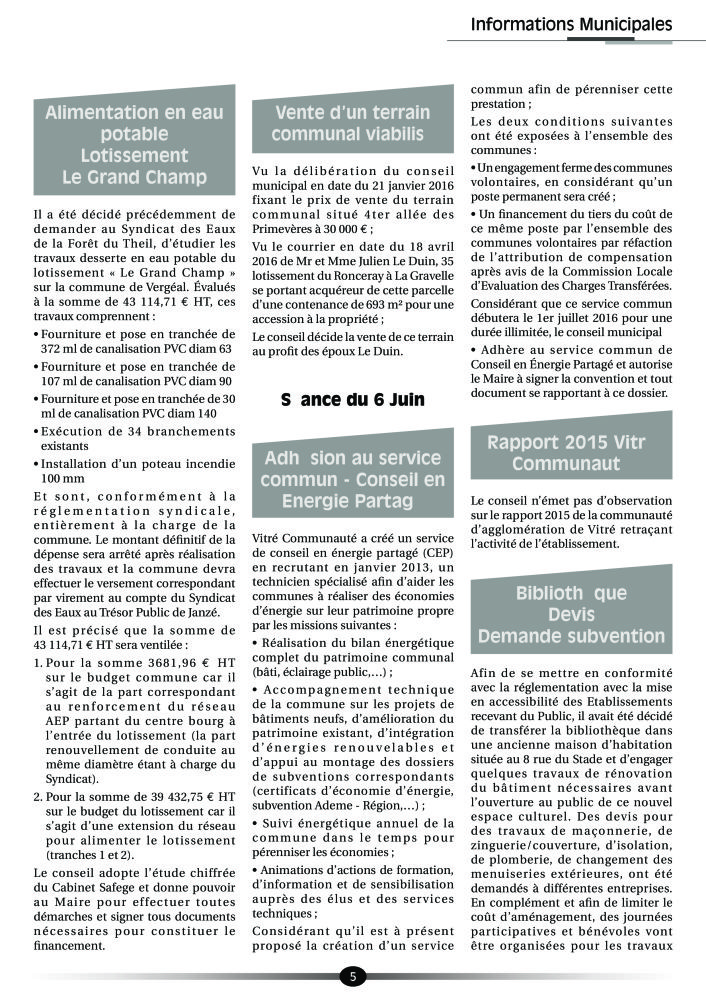 Informations Municipales

Alimentation en eau potable Lotissement Le Grand Champ

Il a été décidé précédemment de demander au Syndicat des Eaux de la Forêt du Theil, d'étudier les travaux desserte en eau potable du lotissement « Le Grand Champ » sur la commune de Vergéal. Évalués à la somme de 43 114,71 € HT, ces travaux comprennent :

• Fourniture et pose en tranchée de 372 ml de canalisation PVC diam 63
• Fourniture et pose en tranchée de 107 ml de canalisation PVC diam 90
• Fourniture et pose en tranchée de 30 ml de canalisation PVC diam 140
• Exécution de 34 branchements existants
• Installation d'un poteau incendie 100 mm

Et sont, conformément à la réglementation syndicale, entièrement à la charge de la commune. Le montant définitif de la dépense sera arrêté après réalisation des travaux et la commune devra effectuer le versement correspondant par virement au compte du Syndicat des Eaux au Trésor Public de Janzé.

Il est précisé que la somme de 43 114,71 € HT sera ventilée :

1. Pour la somme 3681,96 € HT sur le budget commune car il s'agit de la part correspondant au renforcement du réseau AEP partant du centre bourg à l'entrée du lotissement (la part renouvellement de conduite au même diamètre étant à charge du Syndicat).
2. Pour la somme de 39 432,75 € HT sur le budget du lotissement car il s'agit d'une extension du réseau pour alimenter le lotissement (tranches 1 et 2).

Le conseil adopte l'étude chiffrée du Cabinet Safege et donne pouvoir au Maire pour effectuer toutes démarches et signer tous documents nécessaires pour constituer le financement.

Vente d'un terrain communal viabilis

Vu la délibération du conseil municipal en date du 21 janvier 2016 fixant le prix de vente du terrain communal situé 4ter allée des Primevères à 30 000 € ;

Vu le courrier en date du 18 avril 2016 de Mr et Mme Julien Le Duin, 35 lotissement du Ronceray à La Gravelle se portant acquéreur de cette parcelle d'une contenance de 693 m² pour une accession à la propriété ;

Le conseil décide la vente de ce terrain au profit des époux Le Duin.

S ance du 6 Juin

Adh sion au service commun - Conseil en Energie Partag

Vitré Communauté a créé un service de conseil en énergie partagé (CEP) en recrutant en janvier 2013, un technicien spécialisé afin d'aider les communes à réaliser des économies d'énergie sur leur patrimoine propre par les missions suivantes :

• Réalisation du bilan énergétique complet du patrimoine communal (bâti, éclairage public,…) ;
• Accompagnement technique de la commune sur les projets de bâtiments neufs, d'amélioration du patrimoine existant, d'intégration d'énergies renouvelables et d'appui au montage des dossiers de subventions correspondants (certificats d'économie d'énergie, subvention Ademe - Région,…) ;
• Suivi énergétique annuel de la commune dans le temps pour pérenniser les économies ;
• Animations d'actions de formation, d'information et de sensibilisation auprès des élus et des services techniques ;

Considérant qu'il est à présent proposé la création d'un service commun afin de pérenniser cette prestation ;

Les deux conditions suivantes ont été exposées à l'ensemble des communes :

• Un engagement ferme des communes volontaires, en considérant qu'un poste permanent sera créé ;
• Un financement du tiers du coût de ce même poste par l'ensemble des communes volontaires par réfaction de l'attribution de compensation après avis de la Commission Locale d'Evaluation des Charges Transférées.

Considérant que ce service commun débutera le 1er juillet 2016 pour une durée illimitée, le conseil municipal

• Adhère au service commun de Conseil en Énergie Partagé et autorise le Maire à signer la convention et tout document se rapportant à ce dossier.

Rapport 2015 Vitr Communaut

Le conseil n'émet pas d'observation sur le rapport 2015 de la communauté d'agglomération de Vitré retraçant l'activité de l'établissement.

Biblioth que Devis Demande subvention

Afin de se mettre en conformité avec la réglementation avec la mise en accessibilité des Etablissements recevant du Public, il avait été décidé de transférer la bibliothèque dans une ancienne maison d'habitation située au 8 rue du Stade et d'engager quelques travaux de rénovation du bâtiment nécessaires avant l'ouverture au public de ce nouvel espace culturel. Des devis pour des travaux de maçonnerie, de zinguerie/couverture, d'isolation, de plomberie, de changement des menuiseries extérieures, ont été demandés à différentes entreprises. En complément et afin de limiter le coût d'aménagement, des journées participatives et bénévoles vont être organisées pour les travaux

5